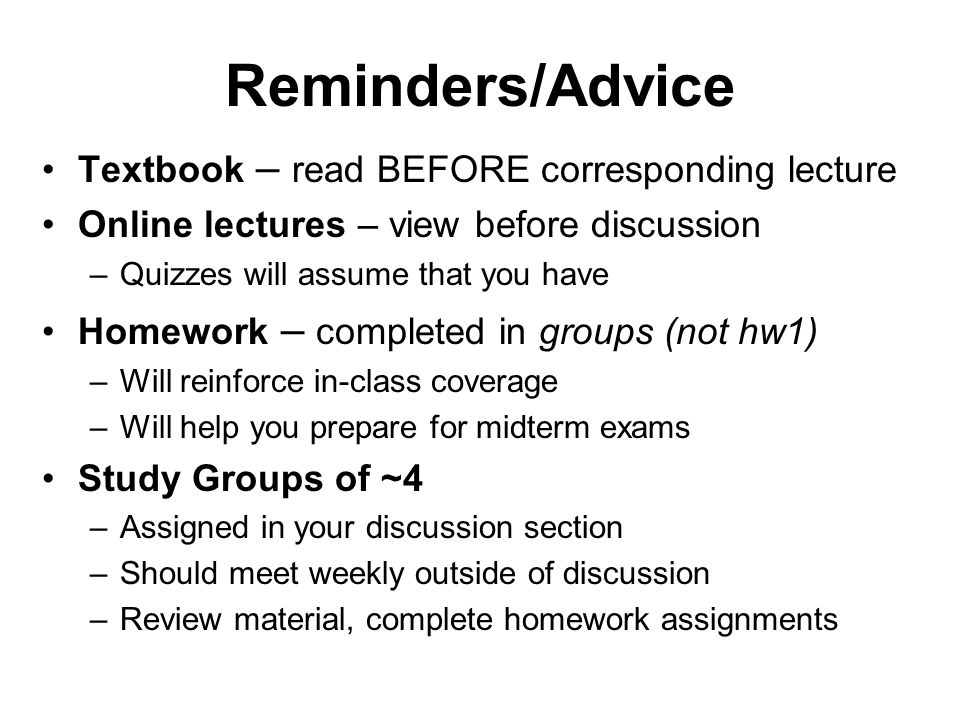 Reminders/Advice

• Textbook – read BEFORE corresponding lecture
• Online lectures – view before discussion
– Quizzes will assume that you have
• Homework – completed in groups (not hw1)
– Will reinforce in-class coverage
– Will help you prepare for midterm exams
• Study Groups of ~4
– Assigned in your discussion section
– Should meet weekly outside of discussion
– Review material, complete homework assignments